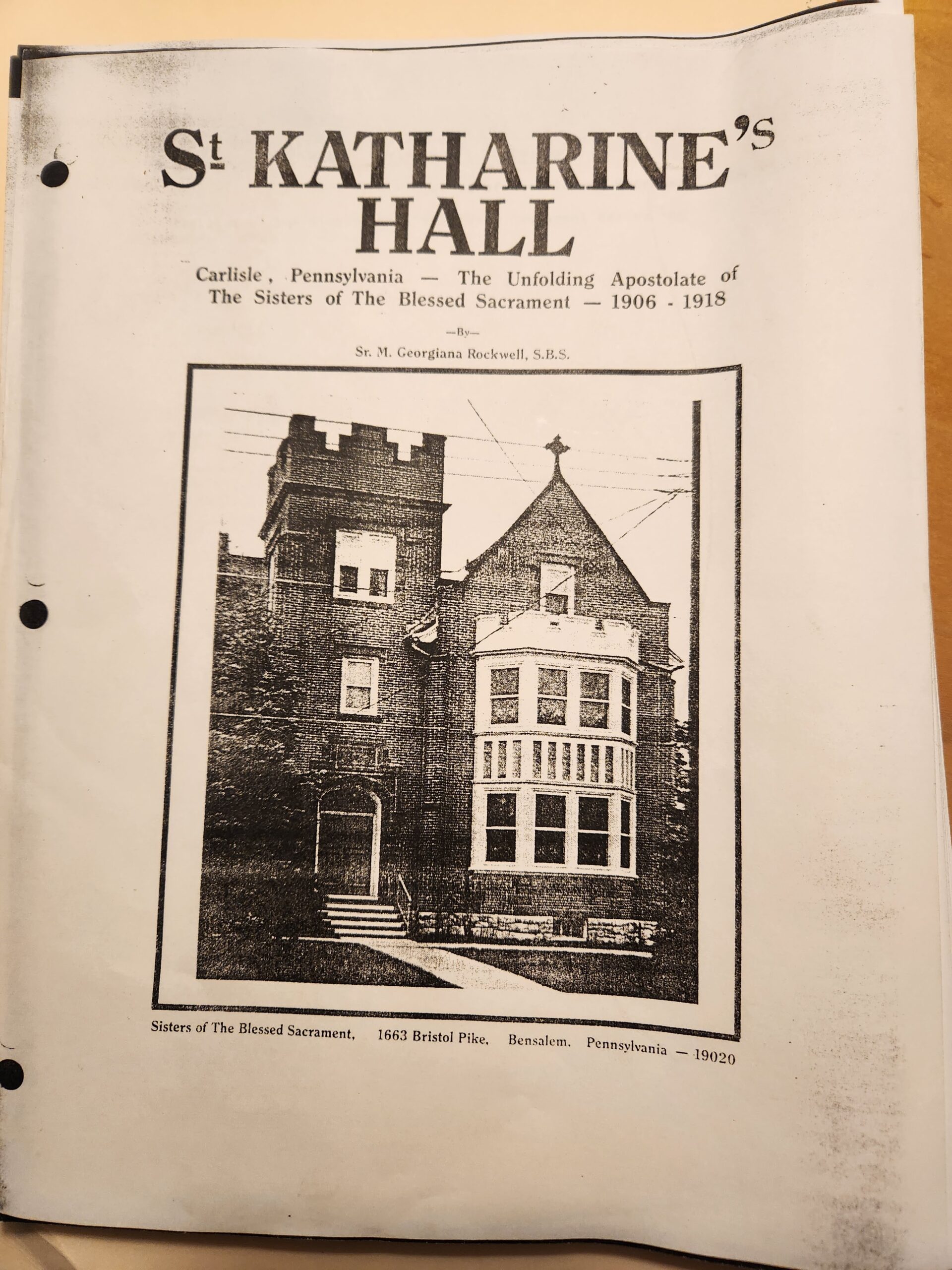 St KATHARINE'S HALL

Carlisle, Pennsylvania — The Unfolding Apostolate of The Sisters of The Blessed Sacrament — 1906 - 1918

—By—

Sr. M. Georgiana Rockwell, S.B.S.

Sisters of The Blessed Sacrament, 1663 Bristol Pike, Bensalem, Pennsylvania — 19020